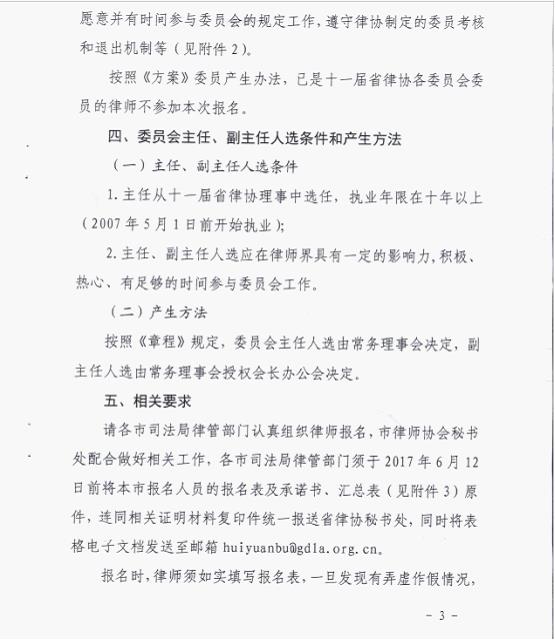 愿意并有时间参与委员会的规定工作，遵守律协制定的委员考核和退出机制等（见附件 2）。

按照《方案》委员产生办法，已是十一届省律协各委员会委员的律师不参加本次报名。

四、委员会主任、副主任人选条件和产生方法

（一）主任、副主任人选条件

1. 主任从十一届省律协理事中选任，执业年限在十年以上（2007 年 5 月 1 日前开始执业）；

2. 主任、副主任人选应在律师界具有一定的影响力，积极、热心、有足够的时间参与委员会工作。

（二）产生方法

按照《章程》规定，委员会主任人选由常务理事会决定，副主任人选由常务理事会授权会长办公会决定。

五、相关要求

请各市司法局律管部门认真组织律师报名，市律师协会秘书处配合做好相关工作，各市司法局律管部门须于 2017 年 6 月 12 日前将本市报名人员的报名表及承诺书、汇总表（见附件 3）原件，连同相关证明材料复印件统一报送省律协秘书处，同时将表格电子文档发送至邮箱 huiyuanbu@gdla.org.cn。

报名时，律师须如实填写报名表，一旦发现有弄虚作假情况，

- 3 -